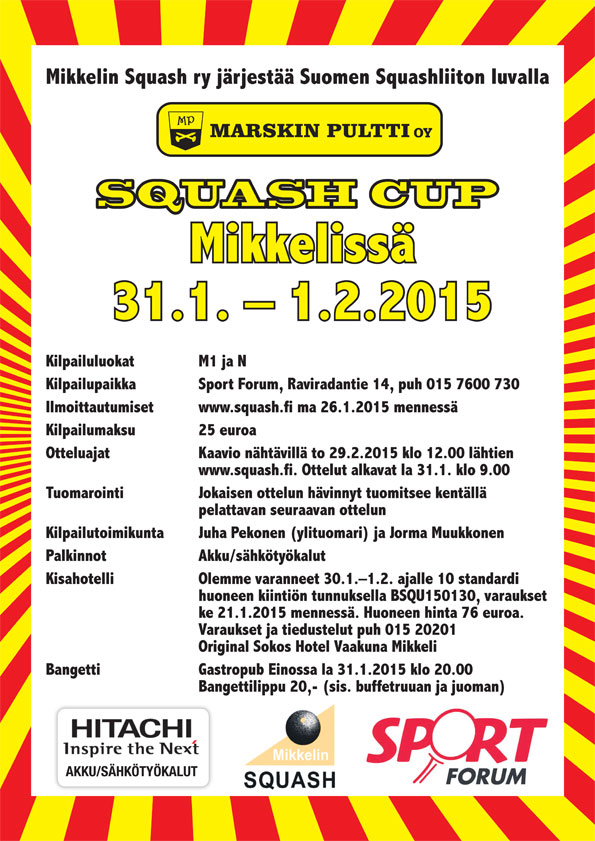 Mikkelin Squash ry järjestää Suomen Squashliiton luvalla

MP MARSKIN PULTTI OY

SQUASH CUP
Mikkelissä
31.1. – 1.2.2015

| | |
|---|---|
| Kilpailuluokat | M1 ja N |
| Kilpailupaikka | Sport Forum, Raviradantie 14, puh 015 7600 730 |
| Ilmoittautumiset | www.squash.fi ma 26.1.2015 mennessä |
| Kilpailumaksu | 25 euroa |
| Otteluajat | Kaavio nähtävillä to 29.2.2015 klo 12.00 lähtien www.squash.fi. Ottelut alkavat la 31.1. klo 9.00 |
| Tuomarointi | Jokaisen ottelun hävinnyt tuomitsee kentällä pelattavan seuraavan ottelun |
| Kilpailutoimikunta | Juha Pekonen (ylituomari) ja Jorma Muukkonen |
| Palkinnot | Akku/sähkötyökalut |
| Kisahotelli | Olemme varanneet 30.1.–1.2. ajalle 10 standardi huoneen kiintiön tunnuksella BSQU150130, varaukset ke 21.1.2015 mennessä. Huoneen hinta 76 euroa. Varaukset ja tiedustelut puh 015 20201 Original Sokos Hotel Vaakuna Mikkeli |
| Bangetti | Gastropub Einossa la 31.1.2015 klo 20.00 Bangettilippu 20,- (sis. buffetruuan ja juoman) |

HITACHI
Inspire the Next
AKKU/SÄHKÖTYÖKALUT

Mikkelin
SQUASH

SPORT
FORUM